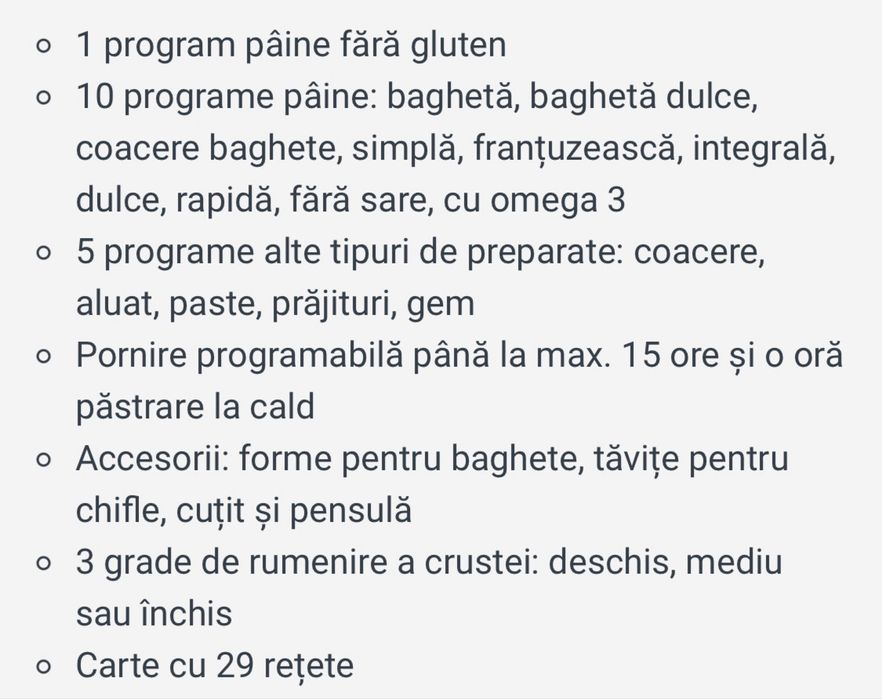 - 1 program pâine fără gluten
- 10 programe pâine: baghetă, baghetă dulce, coacere baghete, simplă, franțuzească, integrală, dulce, rapidă, fără sare, cu omega 3
- 5 programe alte tipuri de preparate: coacere, aluat, paste, prăjituri, gem
- Pornire programabilă până la max. 15 ore și o oră păstrare la cald
- Accesorii: forme pentru baghete, tăvițe pentru chifle, cuțit și pensulă
- 3 grade de rumenire a crustei: deschis, mediu sau închis
- Carte cu 29 rețete